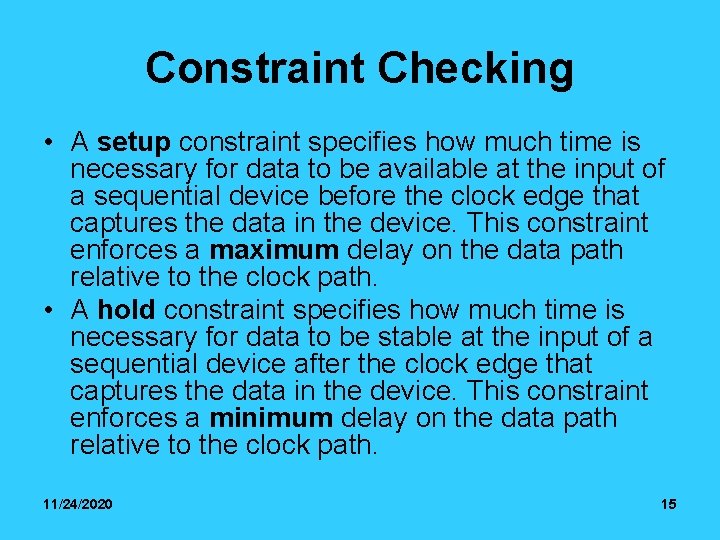 Constraint Checking

• A setup constraint specifies how much time is necessary for data to be available at the input of a sequential device before the clock edge that captures the data in the device. This constraint enforces a maximum delay on the data path relative to the clock path.
• A hold constraint specifies how much time is necessary for data to be stable at the input of a sequential device after the clock edge that captures the data in the device. This constraint enforces a minimum delay on the data path relative to the clock path.

11/24/2020

15